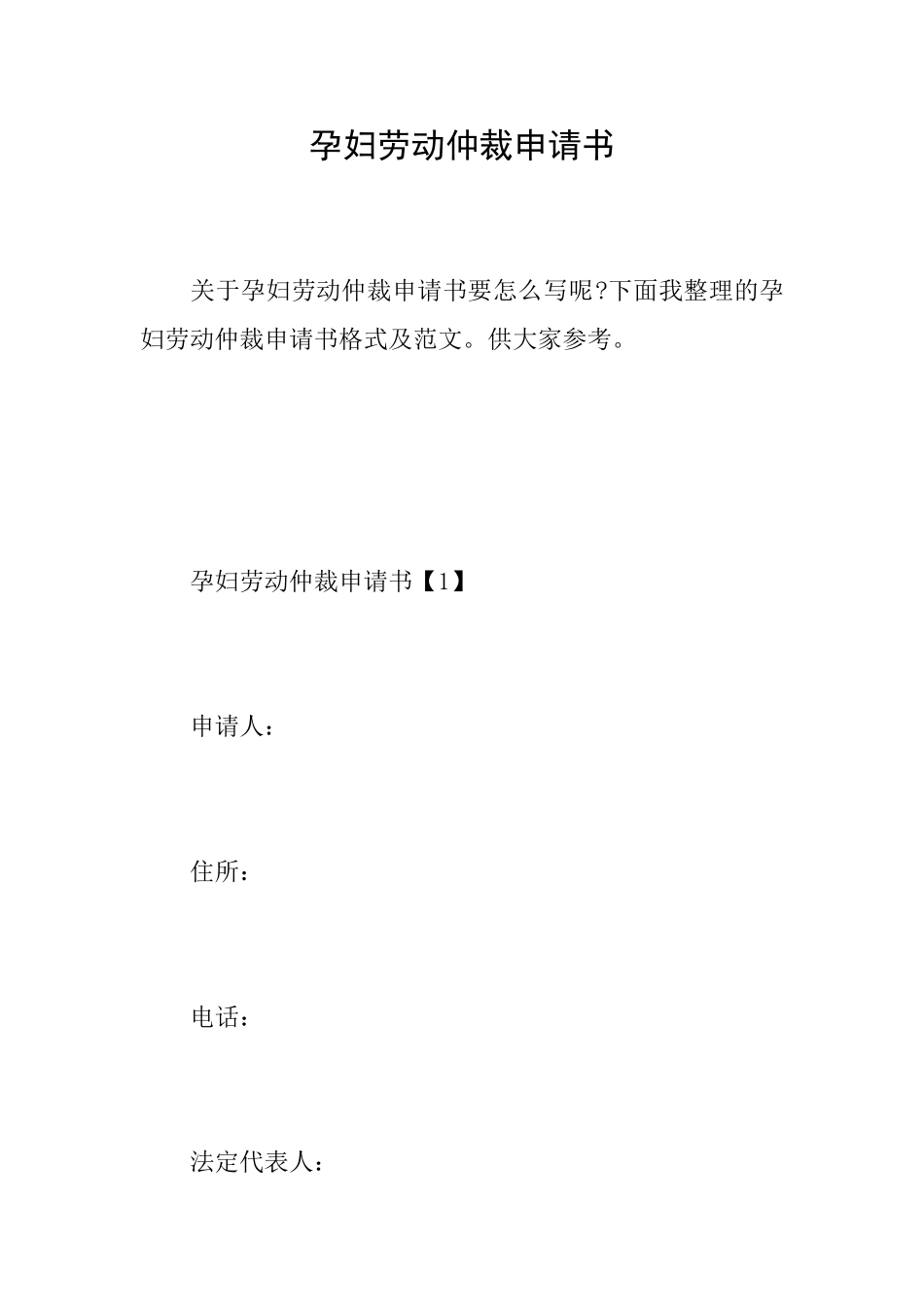 孕妇劳动仲裁申请书

关于孕妇劳动仲裁申请书要怎么写呢?下面我整理的孕妇劳动仲裁申请书格式及范文。供大家参考。

孕妇劳动仲裁申请书【1】

申请人：

住所：

电话：

法定代表人：